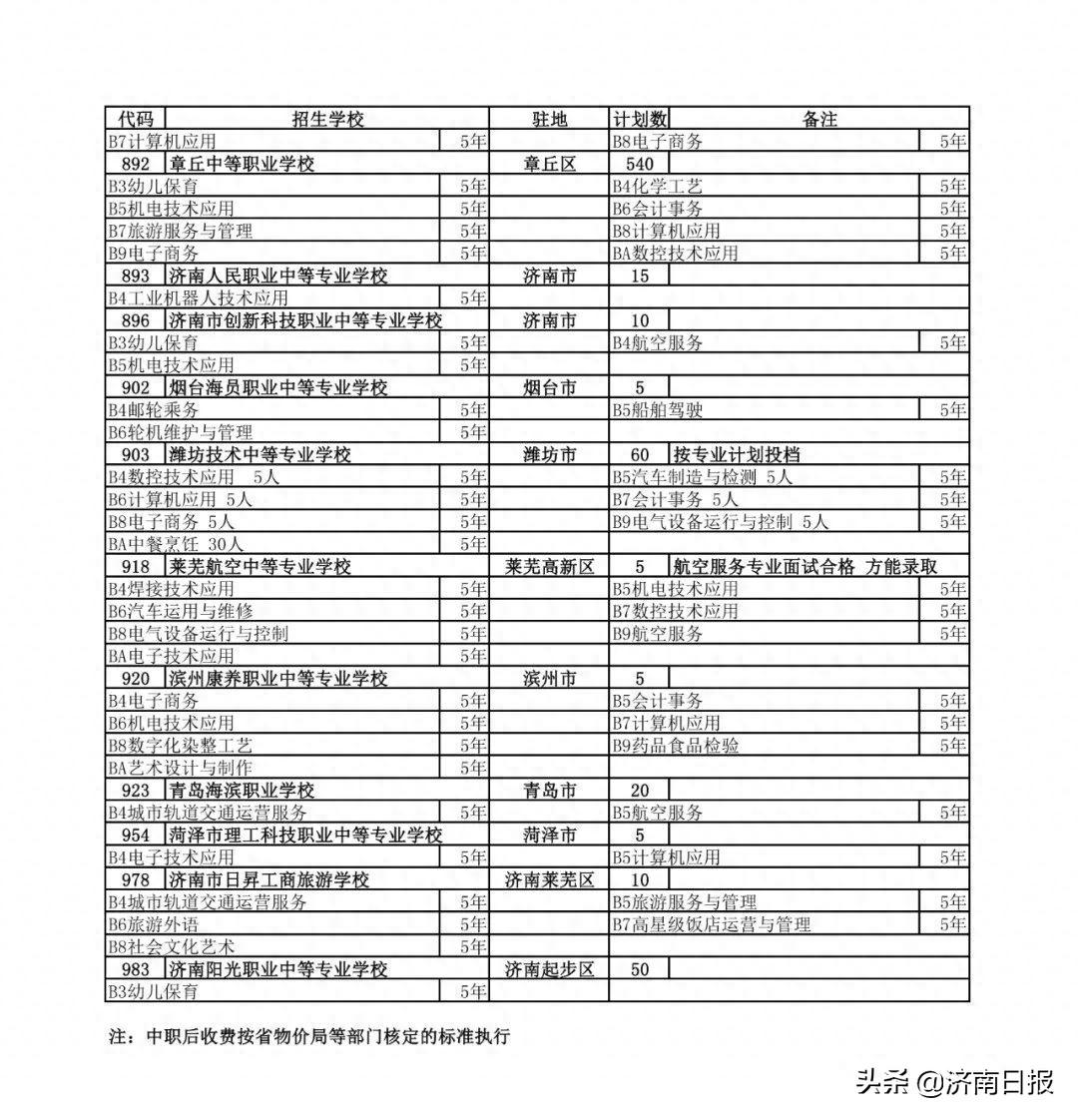 | 代码 | 招生学校 | | 驻地 | 计划数 | 备注 | |
|---|---|---|---|---|---|---|
| B7计算机应用 | | 5年 | | B8电子商务 | | 5年 |
| 892 | 章丘中等职业学校 | | 章丘区 | 540 | | |
| B3幼儿保育 | | 5年 | | B4化学工艺 | | 5年 |
| B5机电技术应用 | | 5年 | | B6会计事务 | | 5年 |
| B7旅游服务与管理 | | 5年 | | B8计算机应用 | | 5年 |
| B9电子商务 | | 5年 | | BA数控技术应用 | | 5年 |
| 893 | 济南人民职业中等专业学校 | | 济南市 | 15 | | |
| B4工业机器人技术应用 | | 5年 | | | | |
| 896 | 济南市创新科技职业中等专业学校 | | 济南市 | 10 | | |
| B3幼儿保育 | | 5年 | | B4航空服务 | | 5年 |
| B5机电技术应用 | | 5年 | | | | |
| 902 | 烟台海员职业中等专业学校 | | 烟台市 | 5 | | |
| B4邮轮乘务 | | 5年 | | B5船舶驾驶 | | 5年 |
| B6轮机维护与管理 | | 5年 | | | | |
| 903 | 潍坊技术中等专业学校 | | 潍坊市 | 60 | 按专业计划投档 | |
| B4数控技术应用 5人 | | 5年 | | B5汽车制造与检测 5人 | | 5年 |
| B6计算机应用 5人 | | 5年 | | B7会计事务 5人 | | 5年 |
| B8电子商务 5人 | | 5年 | | B9电气设备运行与控制 5人 | | 5年 |
| BA中餐烹饪 30人 | | 5年 | | | | |
| 918 | 莱芜航空中等专业学校 | | 莱芜高新区 | 5 | 航空服务专业面试合格 方能录取 | |
| B4焊接技术应用 | | 5年 | | B5机电技术应用 | | 5年 |
| B6汽车运用与维修 | | 5年 | | B7数控技术应用 | | 5年 |
| B8电气设备运行与控制 | | 5年 | | B9航空服务 | | 5年 |
| BA电子技术应用 | | 5年 | | | | |
| 920 | 滨州康养职业中等专业学校 | | 滨州市 | 5 | | |
| B4电子商务 | | 5年 | | B5会计事务 | | 5年 |
| B6机电技术应用 | | 5年 | | B7计算机应用 | | 5年 |
| B8数字化染整工艺 | | 5年 | | B9药品食品检验 | | 5年 |
| BA艺术设计与制作 | | 5年 | | | | |
| 923 | 青岛海滨职业学校 | | 青岛市 | 20 | | |
| B4城市轨道交通运营服务 | | 5年 | | B5航空服务 | | 5年 |
| 954 | 菏泽市理工科技职业中等专业学校 | | 菏泽市 | 5 | | |
| B4电子技术应用 | | 5年 | | B5计算机应用 | | 5年 |
| 978 | 济南市日昇工商旅游学校 | | 济南莱芜区 | 10 | | |
| B4城市轨道交通运营服务 | | 5年 | | B5旅游服务与管理 | | 5年 |
| B6旅游外语 | | 5年 | | B7高星级饭店运营与管理 | | 5年 |
| B8社会文化艺术 | | 5年 | | | | |
| 983 | 济南阳光职业中等专业学校 | | 济南起步区 | 50 | | |
| B3幼儿保育 | | 5年 | | | | |

注：中职后收费按省物价局等部门核定的标准执行

头条 @济南日报